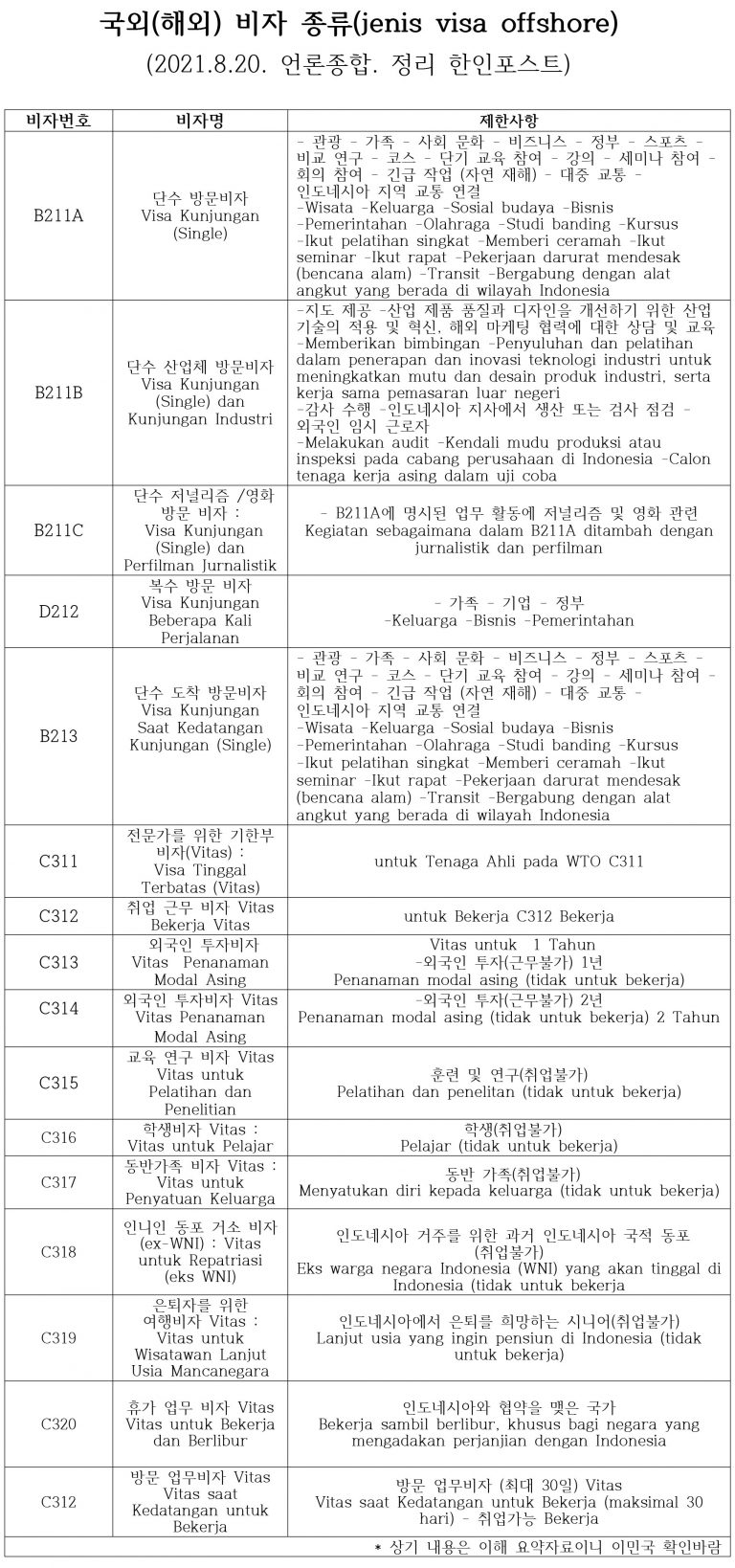 국외(해외) 비자 종류(jenis visa offshore)

(2021.8.20. 언론종합. 정리 한인포스트)

| 비자번호 | 비자명 | 제한사항 |
|---|---|---|
| B211A | 단수 방문비자 Visa Kunjungan (Single) | - 관광 - 가족 - 사회 문화 - 비즈니스 - 정부 - 스포츠 - 비교 연구 - 코스 - 단기 교육 참여 - 강의 - 세미나 참여 - 회의 참여 - 긴급 작업 (자연 재해) - 대중 교통 - 인도네시아 지역 교통 연결 -Wisata -Keluarga -Sosial budaya -Bisnis -Pemerintahan -Olahraga -Studi banding -Kursus -Ikut pelatihan singkat -Memberi ceramah -Ikut seminar -Ikut rapat -Pekerjaan darurat mendesak (bencana alam) -Transit -Bergabung dengan alat angkut yang berada di wilayah Indonesia |
| B211B | 단수 산업체 방문비자 Visa Kunjungan (Single) dan Kunjungan Industri | -지도 제공 -산업 제품 품질과 디자인을 개선하기 위한 산업 기술의 적용 및 혁신, 해외 마케팅 협력에 대한 상담 및 교육 -Memberikan bimbingan -Penyuluhan dan pelatihan dalam penerapan dan inovasi teknologi industri untuk meningkatkan mutu dan desain produk industri, serta kerja sama pemasaran luar negeri -감사 수행 -인도네시아 지사에서 생산 또는 검사 점검 - 외국인 임시 근로자 -Melakukan audit -Kendali mudu produksi atau inspeksi pada cabang perusahaan di Indonesia -Calon tenaga kerja asing dalam uji coba |
| B211C | 단수 저널리즘 /영화 방문 비자 : Visa Kunjungan (Single) dan Perfilman Jurnalistik | - B211A에 명시된 업무 활동에 저널리즘 및 영화 관련 Kegiatan sebagaimana dalam B211A ditambah dengan jurnalistik dan perfilman |
| D212 | 복수 방문 비자 Visa Kunjungan Beberapa Kali Perjalanan | - 가족 - 기업 - 정부 -Keluarga -Bisnis -Pemerintahan |
| B213 | 단수 도착 방문비자 Visa Kunjungan Saat Kedatangan Kunjungan (Single) | - 관광 - 가족 - 사회 문화 - 비즈니스 - 정부 - 스포츠 - 비교 연구 - 코스 - 단기 교육 참여 - 강의 - 세미나 참여 - 회의 참여 - 긴급 작업 (자연 재해) - 대중 교통 - 인도네시아 지역 교통 연결 -Wisata -Keluarga -Sosial budaya -Bisnis -Pemerintahan -Olahraga -Studi banding -Kursus -Ikut pelatihan singkat -Memberi ceramah -Ikut seminar -Ikut rapat -Pekerjaan darurat mendesak (bencana alam) -Transit -Bergabung dengan alat angkut yang berada di wilayah Indonesia |
| C311 | 전문가를 위한 기한부 비자(Vitas) : Visa Tinggal Terbatas (Vitas) | untuk Tenaga Ahli pada WTO C311 |
| C312 | 취업 근무 비자 Vitas Bekerja Vitas | untuk Bekerja C312 Bekerja |
| C313 | 외국인 투자비자 Vitas Penanaman Modal Asing | Vitas untuk 1 Tahun -외국인 투자(근무불가) 1년 Penanaman modal asing (tidak untuk bekerja) |
| C314 | 외국인 투자비자 Vitas Vitas Penanaman Modal Asing | -외국인 투자(근무불가) 2년 Penanaman modal asing (tidak untuk bekerja) 2 Tahun |
| C315 | 교육 연구 비자 Vitas Vitas untuk Pelatihan dan Penelitian | 훈련 및 연구(취업불가) Pelatihan dan penelitan (tidak untuk bekerja) |
| C316 | 학생비자 Vitas : Vitas untuk Pelajar | 학생(취업불가) Pelajar (tidak untuk bekerja) |
| C317 | 동반가족 비자 Vitas : Vitas untuk Penyatuan Keluarga | 동반 가족(취업불가) Menyatukan diri kepada keluarga (tidak untuk bekerja) |
| C318 | 인니인 동포 거소 비자 (ex-WNI) : Vitas untuk Repatriasi (eks WNI) | 인도네시아 거주를 위한 과거 인도네시아 국적 동포 (취업불가) Eks warga negara Indonesia (WNI) yang akan tinggal di Indonesia (tidak untuk bekerja |
| C319 | 은퇴자를 위한 여행비자 Vitas : Vitas untuk Wisatawan Lanjut Usia Mancanegara | 인도네시아에서 은퇴를 희망하는 시니어(취업불가) Lanjut usia yang ingin pensiun di Indonesia (tidak untuk bekerja) |
| C320 | 휴가 업무 비자 Vitas Vitas untuk Bekerja dan Berlibur | 인도네시아와 협약을 맺은 국가 Bekerja sambil berlibur, khusus bagi negara yang mengadakan perjanjian dengan Indonesia |
| C312 | 방문 업무비자 Vitas Vitas saat Kedatangan untuk Bekerja | 방문 업무비자 (최대 30일) Vitas Vitas saat Kedatangan untuk Bekerja (maksimal 30 hari) - 취업가능 Bekerja |

* 상기 내용은 이해 요약자료이니 이민국 확인바람